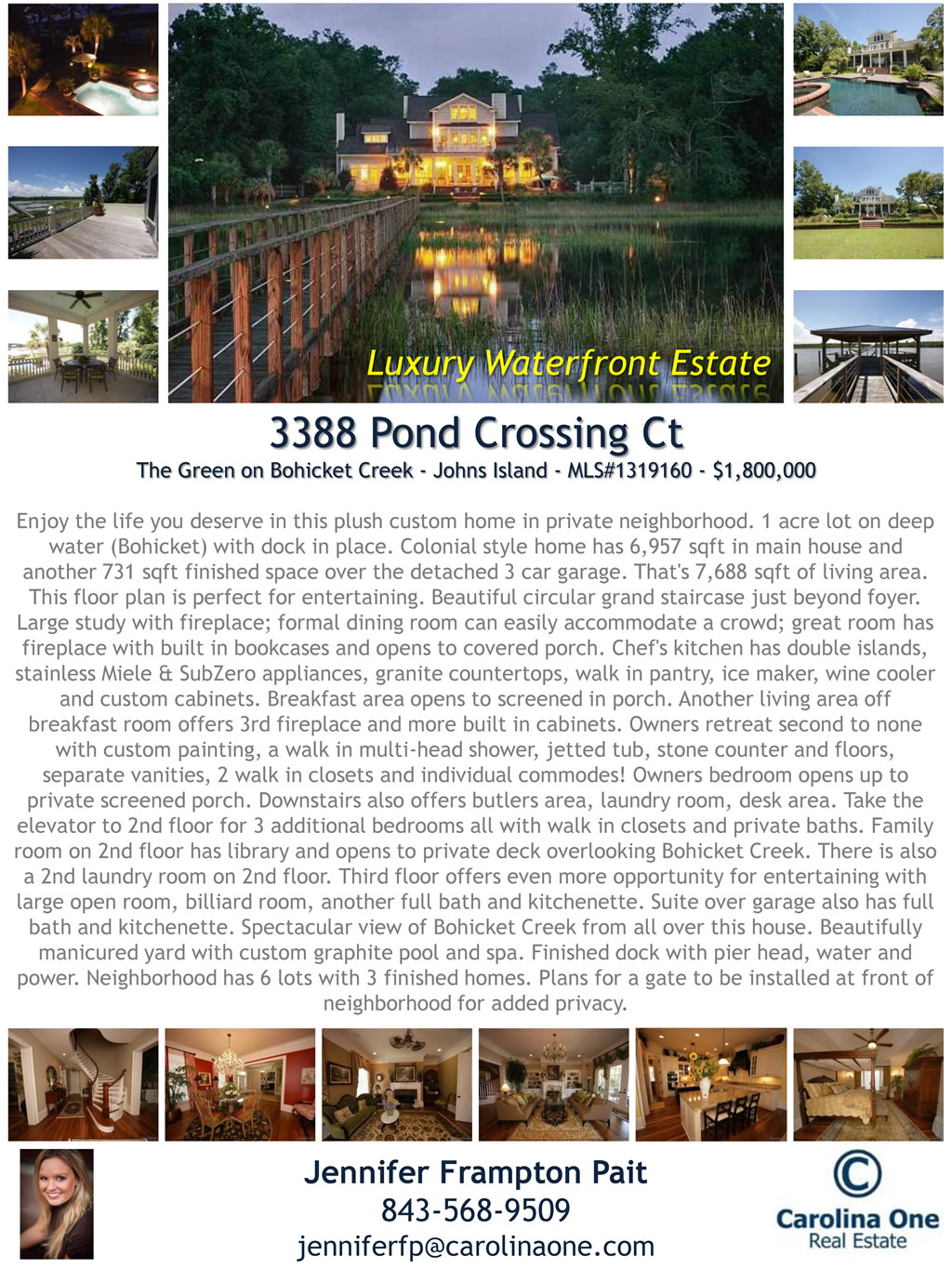 Luxury Waterfront Estate

3388 Pond Crossing Ct

The Green on Bohicket Creek - Johns Island - MLS#1319160 - $1,800,000

Enjoy the life you deserve in this plush custom home in private neighborhood. 1 acre lot on deep water (Bohicket) with dock in place. Colonial style home has 6,957 sqft in main house and another 731 sqft finished space over the detached 3 car garage. That's 7,688 sqft of living area. This floor plan is perfect for entertaining. Beautiful circular grand staircase just beyond foyer. Large study with fireplace; formal dining room can easily accommodate a crowd; great room has fireplace with built in bookcases and opens to covered porch. Chef's kitchen has double islands, stainless Miele & SubZero appliances, granite countertops, walk in pantry, ice maker, wine cooler and custom cabinets. Breakfast area opens to screened in porch. Another living area off breakfast room offers 3rd fireplace and more built in cabinets. Owners retreat second to none with custom painting, a walk in multi-head shower, jetted tub, stone counter and floors, separate vanities, 2 walk in closets and individual commodes! Owners bedroom opens up to private screened porch. Downstairs also offers butlers area, laundry room, desk area. Take the elevator to 2nd floor for 3 additional bedrooms all with walk in closets and private baths. Family room on 2nd floor has library and opens to private deck overlooking Bohicket Creek. There is also a 2nd laundry room on 2nd floor. Third floor offers even more opportunity for entertaining with large open room, billiard room, another full bath and kitchenette. Suite over garage also has full bath and kitchenette. Spectacular view of Bohicket Creek from all over this house. Beautifully manicured yard with custom graphite pool and spa. Finished dock with pier head, water and power. Neighborhood has 6 lots with 3 finished homes. Plans for a gate to be installed at front of neighborhood for added privacy.

Jennifer Frampton Pait
843-568-9509
jenniferfp@carolinaone.com

Carolina One
Real Estate